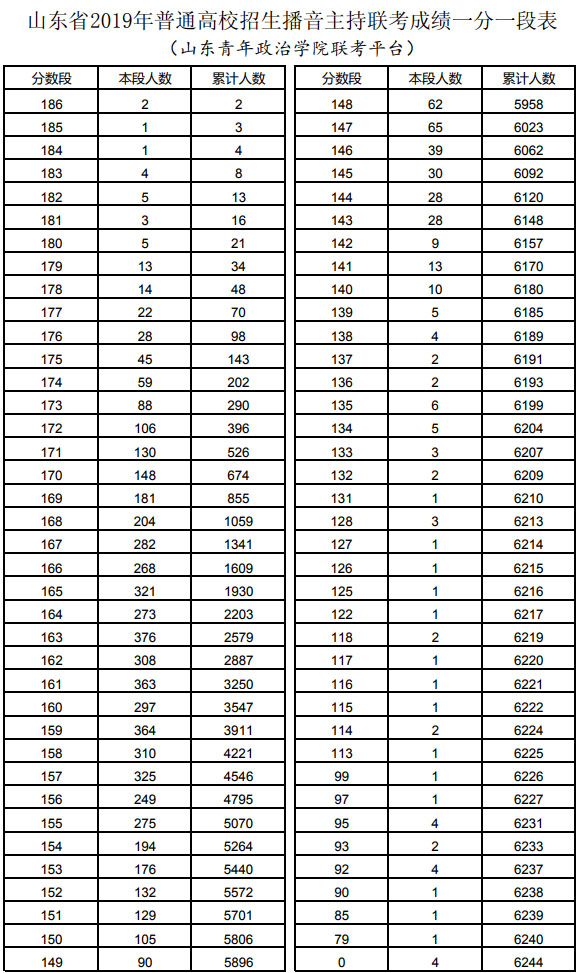 山东省2019年普通高校招生播音主持联考成绩一分一段表
（山东青年政治学院联考平台）

| 分数段 | 本段人数 | 累计人数 |
|---|---|---|
| 186 | 2 | 2 |
| 185 | 1 | 3 |
| 184 | 1 | 4 |
| 183 | 4 | 8 |
| 182 | 5 | 13 |
| 181 | 3 | 16 |
| 180 | 5 | 21 |
| 179 | 13 | 34 |
| 178 | 14 | 48 |
| 177 | 22 | 70 |
| 176 | 28 | 98 |
| 175 | 45 | 143 |
| 174 | 59 | 202 |
| 173 | 88 | 290 |
| 172 | 106 | 396 |
| 171 | 130 | 526 |
| 170 | 148 | 674 |
| 169 | 181 | 855 |
| 168 | 204 | 1059 |
| 167 | 282 | 1341 |
| 166 | 268 | 1609 |
| 165 | 321 | 1930 |
| 164 | 273 | 2203 |
| 163 | 376 | 2579 |
| 162 | 308 | 2887 |
| 161 | 363 | 3250 |
| 160 | 297 | 3547 |
| 159 | 364 | 3911 |
| 158 | 310 | 4221 |
| 157 | 325 | 4546 |
| 156 | 249 | 4795 |
| 155 | 275 | 5070 |
| 154 | 194 | 5264 |
| 153 | 176 | 5440 |
| 152 | 132 | 5572 |
| 151 | 129 | 5701 |
| 150 | 105 | 5806 |
| 149 | 90 | 5896 |

| 分数段 | 本段人数 | 累计人数 |
|---|---|---|
| 148 | 62 | 5958 |
| 147 | 65 | 6023 |
| 146 | 39 | 6062 |
| 145 | 30 | 6092 |
| 144 | 28 | 6120 |
| 143 | 28 | 6148 |
| 142 | 9 | 6157 |
| 141 | 13 | 6170 |
| 140 | 10 | 6180 |
| 139 | 5 | 6185 |
| 138 | 4 | 6189 |
| 137 | 2 | 6191 |
| 136 | 2 | 6193 |
| 135 | 6 | 6199 |
| 134 | 5 | 6204 |
| 133 | 3 | 6207 |
| 132 | 2 | 6209 |
| 131 | 1 | 6210 |
| 128 | 3 | 6213 |
| 127 | 1 | 6214 |
| 126 | 1 | 6215 |
| 125 | 1 | 6216 |
| 122 | 1 | 6217 |
| 118 | 2 | 6219 |
| 117 | 1 | 6220 |
| 116 | 1 | 6221 |
| 115 | 1 | 6222 |
| 114 | 2 | 6224 |
| 113 | 1 | 6225 |
| 99 | 1 | 6226 |
| 97 | 1 | 6227 |
| 95 | 4 | 6231 |
| 93 | 2 | 6233 |
| 92 | 4 | 6237 |
| 90 | 1 | 6238 |
| 85 | 1 | 6239 |
| 79 | 1 | 6240 |
| 0 | 4 | 6244 |